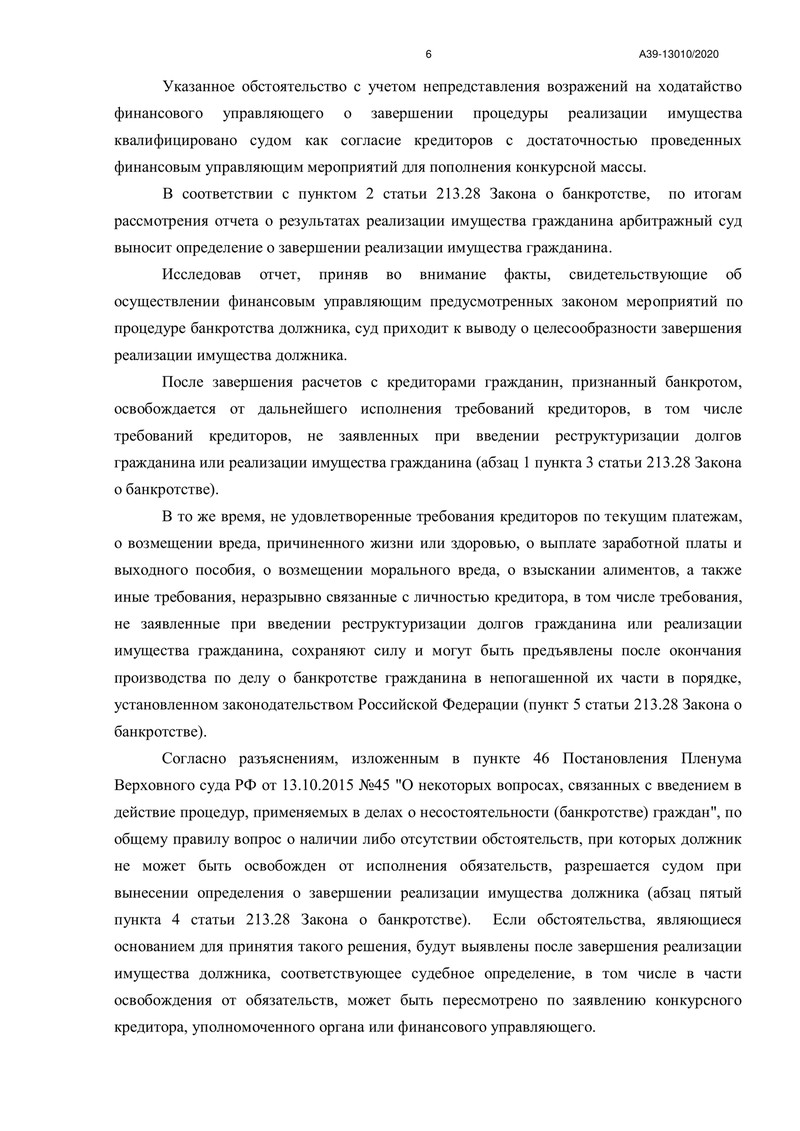 6

А39-13010/2020

Указанное обстоятельство с учетом непредставления возражений на ходатайство финансового управляющего о завершении процедуры реализации имущества квалифицировано судом как согласие кредиторов с достаточностью проведенных финансовым управляющим мероприятий для пополнения конкурсной массы.

В соответствии с пунктом 2 статьи 213.28 Закона о банкротстве, по итогам рассмотрения отчета о результатах реализации имущества гражданина арбитражный суд выносит определение о завершении реализации имущества гражданина.

Исследовав отчет, приняв во внимание факты, свидетельствующие об осуществлении финансовым управляющим предусмотренных законом мероприятий по процедуре банкротства должника, суд приходит к выводу о целесообразности завершения реализации имущества должника.

После завершения расчетов с кредиторами гражданин, признанный банкротом, освобождается от дальнейшего исполнения требований кредиторов, в том числе требований кредиторов, не заявленных при введении реструктуризации долгов гражданина или реализации имущества гражданина (абзац 1 пункта 3 статьи 213.28 Закона о банкротстве).

В то же время, не удовлетворенные требования кредиторов по текущим платежам, о возмещении вреда, причиненного жизни или здоровью, о выплате заработной платы и выходного пособия, о возмещении морального вреда, о взыскании алиментов, а также иные требования, неразрывно связанные с личностью кредитора, в том числе требования, не заявленные при введении реструктуризации долгов гражданина или реализации имущества гражданина, сохраняют силу и могут быть предъявлены после окончания производства по делу о банкротстве гражданина в непогашенной их части в порядке, установленном законодательством Российской Федерации (пункт 5 статьи 213.28 Закона о банкротстве).

Согласно разъяснениям, изложенным в пункте 46 Постановления Пленума Верховного суда РФ от 13.10.2015 №45 "О некоторых вопросах, связанных с введением в действие процедур, применяемых в делах о несостоятельности (банкротстве) граждан", по общему правилу вопрос о наличии либо отсутствии обстоятельств, при которых должник не может быть освобожден от исполнения обязательств, разрешается судом при вынесении определения о завершении реализации имущества должника (абзац пятый пункта 4 статьи 213.28 Закона о банкротстве). Если обстоятельства, являющиеся основанием для принятия такого решения, будут выявлены после завершения реализации имущества должника, соответствующее судебное определение, в том числе в части освобождения от обязательств, может быть пересмотрено по заявлению конкурсного кредитора, уполномоченного органа или финансового управляющего.